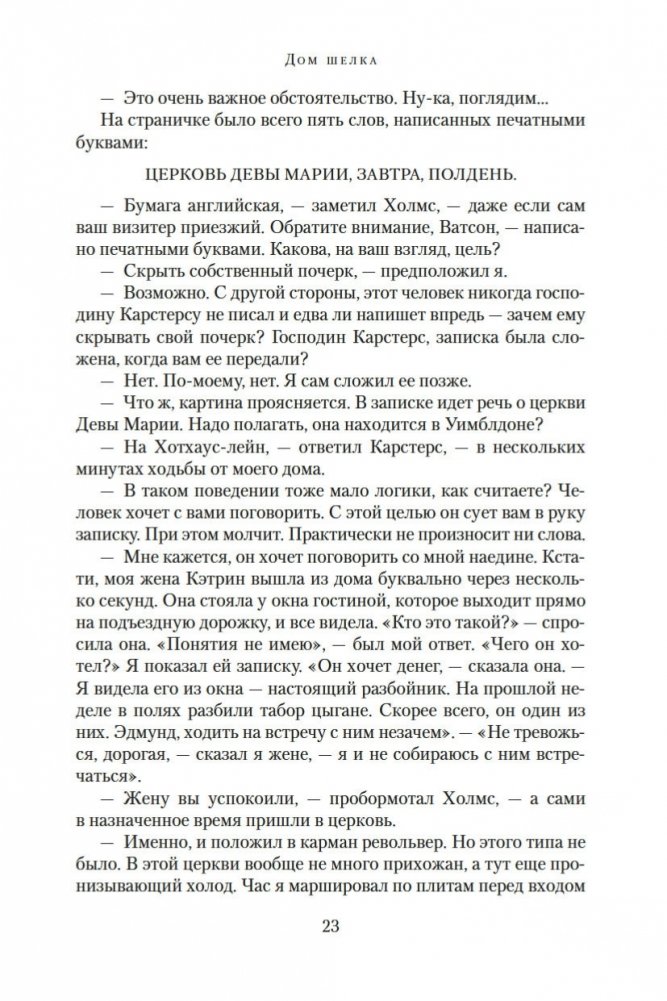 Дом шелка

— Это очень важное обстоятельство. Ну-ка, поглядим...

На страничке было всего пять слов, написанных печатными буквами:

ЦЕРКОВЬ ДЕВЫ МАРИИ, ЗАВТРА, ПОЛДЕНЬ.

— Бумага английская, — заметил Холмс, — даже если сам ваш визитер приезжий. Обратите внимание, Ватсон, — написано печатными буквами. Какова, на ваш взгляд, цель?

— Скрыть собственный почерк, — предположил я.

— Возможно. С другой стороны, этот человек никогда господину Карстерсу не писал и едва ли напишет впредь — зачем ему скрывать свой почерк? Господин Карстерс, записка была сложена, когда вам ее передали?

— Нет. По-моему, нет. Я сам сложил ее позже.

— Что ж, картина проясняется. В записке идет речь о церкви Девы Марии. Надо полагать, она находится в Уимблдоне?

— На Хотхаус-лейн, — ответил Карстерс, — в нескольких минутах ходьбы от моего дома.

— В таком поведении тоже мало логики, как считаете? Человек хочет с вами поговорить. С этой целью он сует вам в руку записку. При этом молчит. Практически не произносит ни слова.

— Мне кажется, он хочет поговорить со мной наедине. Кстати, моя жена Кэтрин вышла из дома буквально через несколько секунд. Она стояла у окна гостиной, которое выходит прямо на подъездную дорожку, и все видела. «Кто это такой?» — спросила она. «Понятия не имею», — был мой ответ. «Чего он хотел?» Я показал ей записку. «Он хочет денег, — сказала она. — Я видела его из окна — настоящий разбойник. На прошлой неделе в полях разбили табор цыгане. Скорее всего, он один из них. Эдмунд, ходить на встречу с ним незачем». — «Не тревожься, дорогая, — сказал я жене, — я и не собираюсь с ним встречаться».

— Жену вы успокоили, — пробормотал Холмс, — а сами в назначенное время пришли в церковь.

— Именно, и положил в карман револьвер. Но этого типа не было. В этой церкви вообще не много прихожан, а тут еще пронизывающий холод. Час я маршировал по плитам перед входом

23